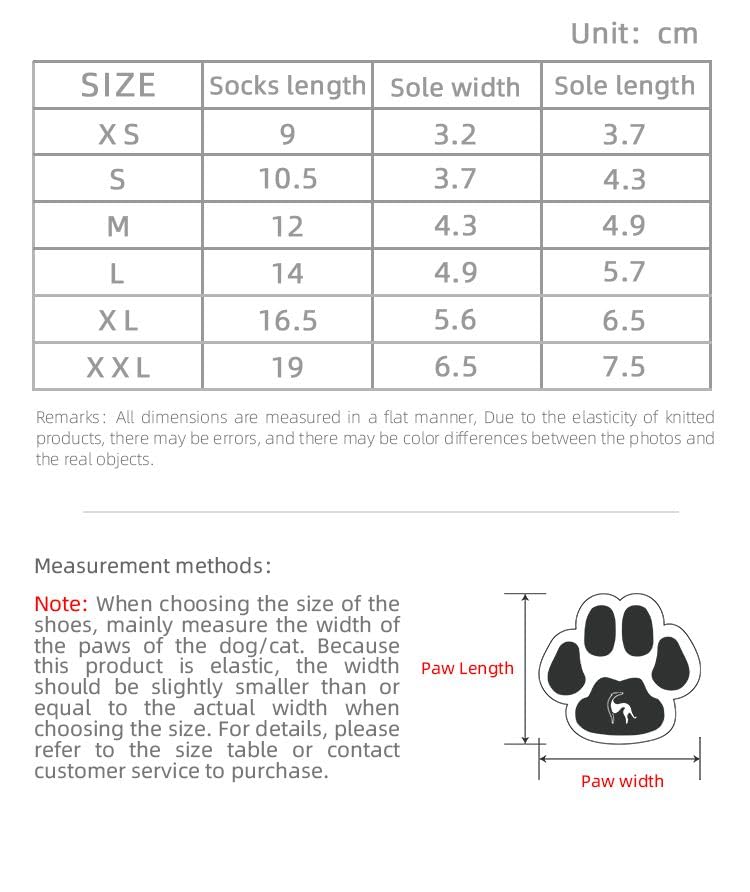 Unit: cm

| SIZE | Socks length | Sole width | Sole length |
|---|---|---|---|
| XS | 9 | 3.2 | 3.7 |
| S | 10.5 | 3.7 | 4.3 |
| M | 12 | 4.3 | 4.9 |
| L | 14 | 4.9 | 5.7 |
| XL | 16.5 | 5.6 | 6.5 |
| XXL | 19 | 6.5 | 7.5 |

Remarks: All dimensions are measured in a flat manner, Due to the elasticity of knitted products, there may be errors, and there may be color differences between the photos and the real objects.

Measurement methods:

Note: When choosing the size of the shoes, mainly measure the width of the paws of the dog/cat. Because this product is elastic, the width should be slightly smaller than or equal to the actual width when choosing the size. For details, please refer to the size table or contact customer service to purchase.

Paw Length

Paw width